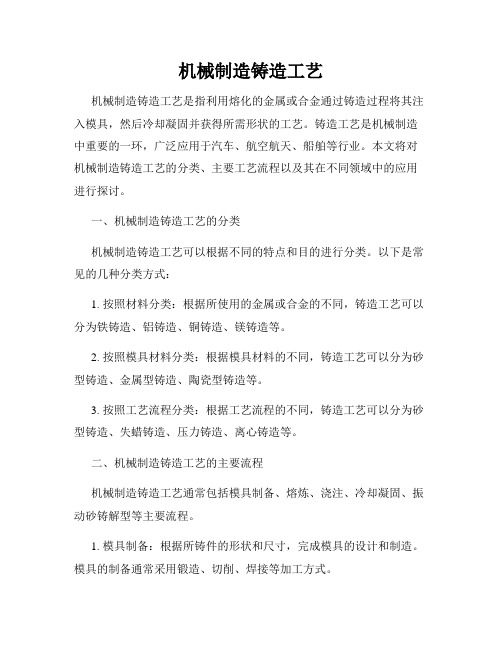 机械制造铸造工艺

机械制造铸造工艺是指利用熔化的金属或合金通过铸造过程将其注入模具，然后冷却凝固并获得所需形状的工艺。铸造工艺是机械制造中重要的一环，广泛应用于汽车、航空航天、船舶等行业。本文将对机械制造铸造工艺的分类、主要工艺流程以及其在不同领域中的应用进行探讨。

一、机械制造铸造工艺的分类

机械制造铸造工艺可以根据不同的特点和目的进行分类。以下是常见的几种分类方式：

1. 按照材料分类：根据所使用的金属或合金的不同，铸造工艺可以分为铁铸造、铝铸造、铜铸造、镁铸造等。

2. 按照模具材料分类：根据模具材料的不同，铸造工艺可以分为砂型铸造、金属型铸造、陶瓷型铸造等。

3. 按照工艺流程分类：根据工艺流程的不同，铸造工艺可以分为砂型铸造、失蜡铸造、压力铸造、离心铸造等。

二、机械制造铸造工艺的主要流程

机械制造铸造工艺通常包括模具制备、熔炼、浇注、冷却凝固、振动砂铸解型等主要流程。

1. 模具制备：根据所铸件的形状和尺寸，完成模具的设计和制造。模具的制备通常采用锻造、切削、焊接等加工方式。